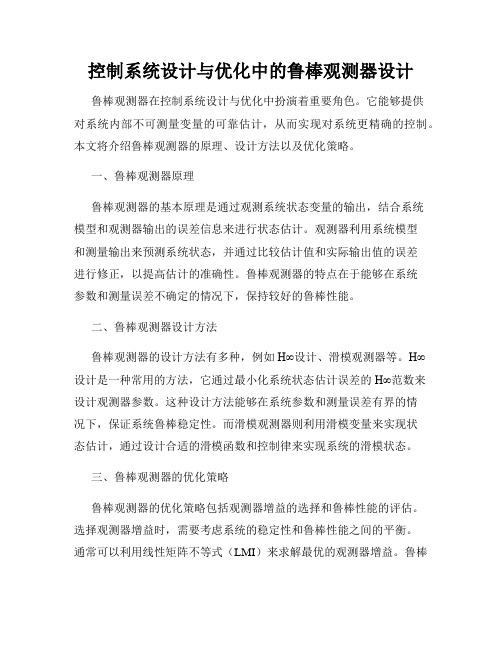 控制系统设计与优化中的鲁棒观测器设计

鲁棒观测器在控制系统设计与优化中扮演着重要角色。它能够提供对系统内部不可测量变量的可靠估计，从而实现对系统更精确的控制。本文将介绍鲁棒观测器的原理、设计方法以及优化策略。

一、鲁棒观测器原理

鲁棒观测器的基本原理是通过观测系统状态变量的输出，结合系统模型和观测器输出的误差信息来进行状态估计。观测器利用系统模型和测量输出来预测系统状态，并通过比较估计值和实际输出值的误差进行修正，以提高估计的准确性。鲁棒观测器的特点在于能够在系统参数和测量误差不确定的情况下，保持较好的鲁棒性能。

二、鲁棒观测器设计方法

鲁棒观测器的设计方法有多种，例如H∞设计、滑模观测器等。H∞设计是一种常用的方法，它通过最小化系统状态估计误差的H∞范数来设计观测器参数。这种设计方法能够在系统参数和测量误差有界的情况下，保证系统鲁棒稳定性。而滑模观测器则利用滑模变量来实现状态估计，通过设计合适的滑模函数和控制律来实现系统的滑模状态。

三、鲁棒观测器的优化策略

鲁棒观测器的优化策略包括观测器增益的选择和鲁棒性能的评估。选择观测器增益时，需要考虑系统的稳定性和鲁棒性能之间的平衡。通常可以利用线性矩阵不等式（LMI）来求解最优的观测器增益。鲁棒